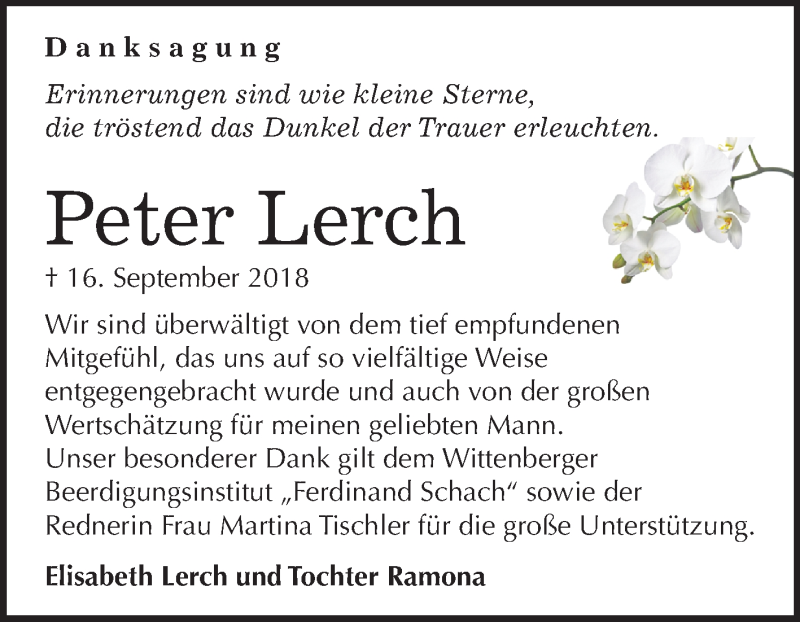 Danksagung

Erinnerungen sind wie kleine Sterne, die tröstend das Dunkel der Trauer erleuchten.

Peter Lerch

† 16. September 2018

Wir sind überwältigt von dem tief empfundenen Mitgefühl, das uns auf so vielfältige Weise entgegengebracht wurde und auch von der großen Wertschätzung für meinen geliebten Mann.
Unser besonderer Dank gilt dem Wittenberger Beerdigungsinstitut „Ferdinand Schach“ sowie der Rednerin Frau Martina Tischler für die große Unterstützung.

Elisabeth Lerch und Tochter Ramona